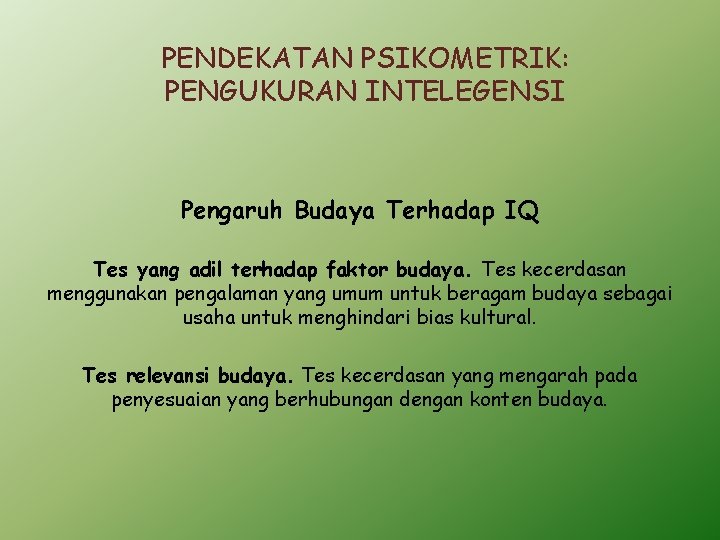 PENDEKATAN PSIKOMETRIK:
PENGUKURAN INTELEGENSI

Pengaruh Budaya Terhadap IQ

Tes yang adil terhadap faktor budaya. Tes kecerdasan menggunakan pengalaman yang umum untuk beragam budaya sebagai usaha untuk menghindari bias kultural.

Tes relevansi budaya. Tes kecerdasan yang mengarah pada penyesuaian yang berhubungan dengan konten budaya.